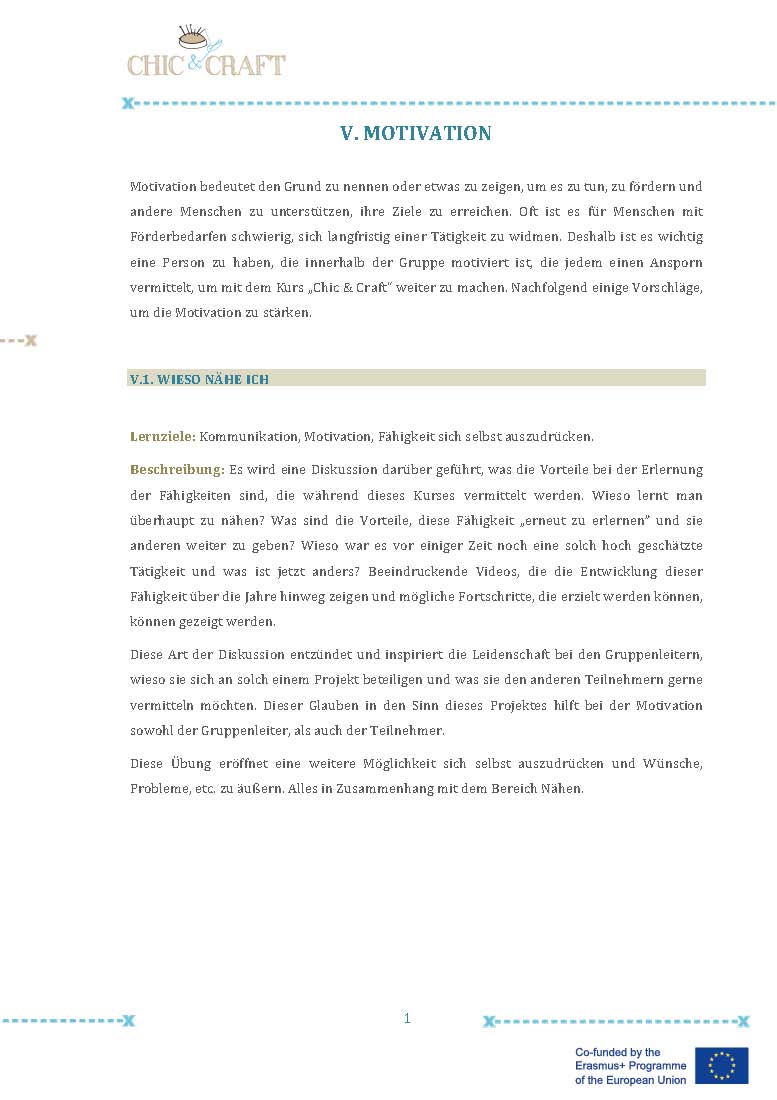 CHIC & CRAFT

V. MOTIVATION

Motivation bedeutet den Grund zu nennen oder etwas zu zeigen, um es zu tun, zu fördern und andere Menschen zu unterstützen, ihre Ziele zu erreichen. Oft ist es für Menschen mit Förderbedarfen schwierig, sich langfristig einer Tätigkeit zu widmen. Deshalb ist es wichtig eine Person zu haben, die innerhalb der Gruppe motiviert ist, die jedem einen Ansporn vermittelt, um mit dem Kurs „Chic & Craft" weiter zu machen. Nachfolgend einige Vorschläge, um die Motivation zu stärken.

V.1. WIESO NÄHE ICH

Lernziele: Kommunikation, Motivation, Fähigkeit sich selbst auszudrücken.

Beschreibung: Es wird eine Diskussion darüber geführt, was die Vorteile bei der Erlernung der Fähigkeiten sind, die während dieses Kurses vermittelt werden. Wieso lernt man überhaupt zu nähen? Was sind die Vorteile, diese Fähigkeit „erneut zu erlernen" und sie anderen weiter zu geben? Wieso war es vor einiger Zeit noch eine solch hoch geschätzte Tätigkeit und was ist jetzt anders? Beeindruckende Videos, die die Entwicklung dieser Fähigkeit über die Jahre hinweg zeigen und mögliche Fortschritte, die erzielt werden können, können gezeigt werden.

Diese Art der Diskussion entzündet und inspiriert die Leidenschaft bei den Gruppenleitern, wieso sie sich an solch einem Projekt beteiligen und was sie den anderen Teilnehmern gerne vermitteln möchten. Dieser Glauben in den Sinn dieses Projektes hilft bei der Motivation sowohl der Gruppenleiter, als auch der Teilnehmer.

Diese Übung eröffnet eine weitere Möglichkeit sich selbst auszudrücken und Wünsche, Probleme, etc. zu äußern. Alles in Zusammenhang mit dem Bereich Nähen.

1

Co-funded by the Erasmus+ Programme of the European Union